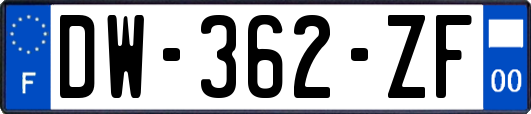 F
DW-362-ZF
00